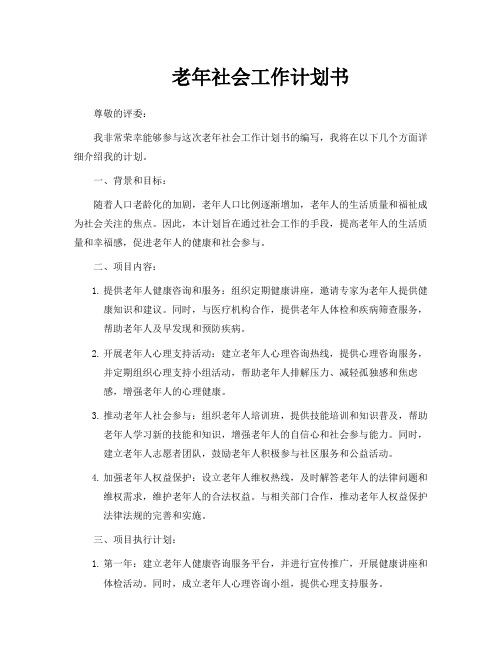 老年社会工作计划书

尊敬的评委：

我非常荣幸能够参与这次老年社会工作计划书的编写，我将在以下几个方面详细介绍我的计划。

一、背景和目标：

随着人口老龄化的加剧，老年人口比例逐渐增加，老年人的生活质量和福祉成为社会关注的焦点。因此，本计划旨在通过社会工作的手段，提高老年人的生活质量和幸福感，促进老年人的健康和社会参与。

二、项目内容：

1. 提供老年人健康咨询和服务：组织定期健康讲座，邀请专家为老年人提供健康知识和建议。同时，与医疗机构合作，提供老年人体检和疾病筛查服务，帮助老年人及早发现和预防疾病。

2. 开展老年人心理支持活动：建立老年人心理咨询热线，提供心理咨询服务，并定期组织心理支持小组活动，帮助老年人排解压力、减轻孤独感和焦虑感，增强老年人的心理健康。

3. 推动老年人社会参与：组织老年人培训班，提供技能培训和知识普及，帮助老年人学习新的技能和知识，增强老年人的自信心和社会参与能力。同时，建立老年人志愿者团队，鼓励老年人积极参与社区服务和公益活动。

4. 加强老年人权益保护：设立老年人维权热线，及时解答老年人的法律问题和维权需求，维护老年人的合法权益。与相关部门合作，推动老年人权益保护法律法规的完善和实施。

三、项目执行计划：

1. 第一年：建立老年人健康咨询服务平台，并进行宣传推广，开展健康讲座和体检活动。同时，成立老年人心理咨询小组，提供心理支持服务。